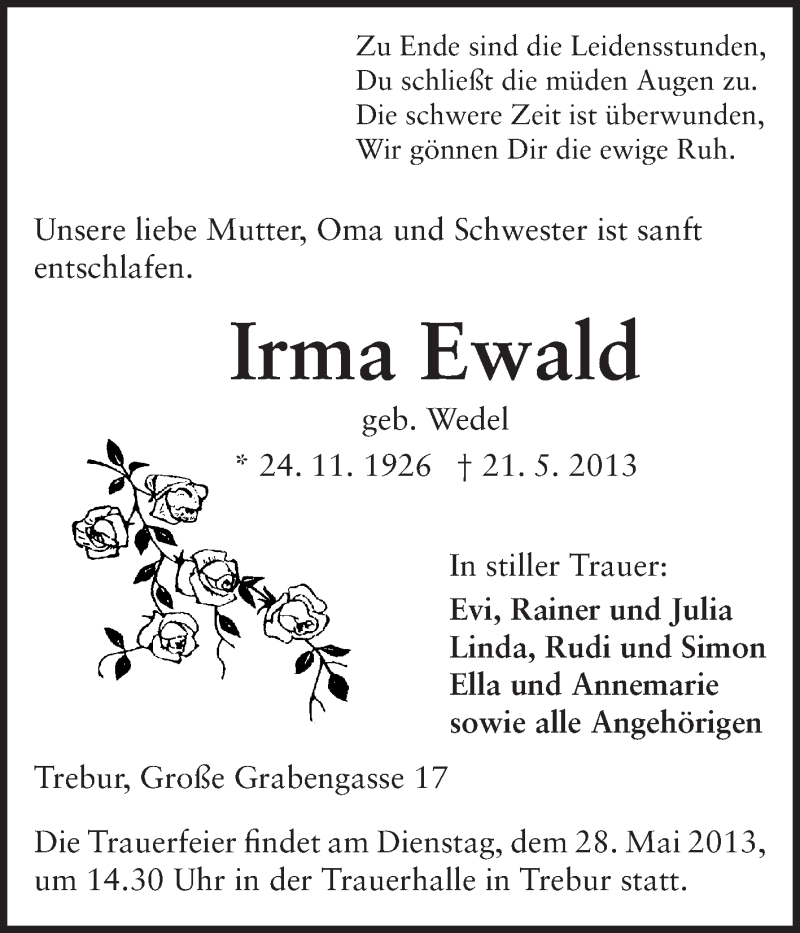 Zu Ende sind die Leidensstunden,
Du schließt die müden Augen zu.
Die schwere Zeit ist überwunden,
Wir gönnen Dir die ewige Ruh.

Unsere liebe Mutter, Oma und Schwester ist sanft entschlafen.

Irma Ewald

geb. Wedel

* 24. 11. 1926 † 21. 5. 2013

In stiller Trauer:
Evi, Rainer und Julia
Linda, Rudi und Simon
Ella und Annemarie
sowie alle Angehörigen

Trebur, Große Grabengasse 17

Die Trauerfeier findet am Dienstag, dem 28. Mai 2013, um 14.30 Uhr in der Trauerhalle in Trebur statt.